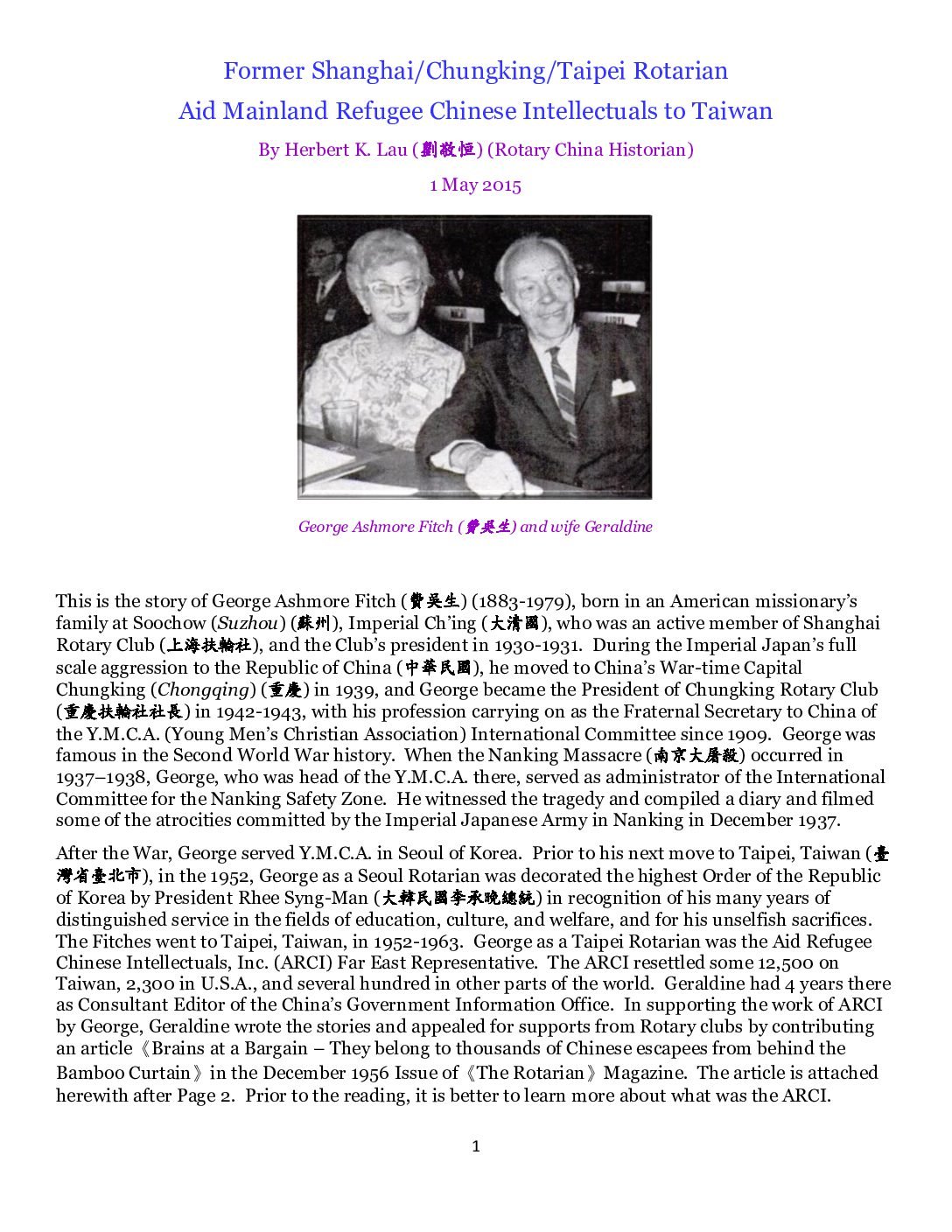 Former Shanghai/Chungking/Taipei Rotarian
Aid Mainland Refugee Chinese Intellectuals to Taiwan

By Herbert K. Lau (劉敬恒) (Rotary China Historian)

1 May 2015

George Ashmore Fitch (費吳生) and wife Geraldine

This is the story of George Ashmore Fitch (費吳生) (1883-1979), born in an American missionary's family at Soochow (Suzhou) (蘇州), Imperial Ch'ing (大清國), who was an active member of Shanghai Rotary Club (上海扶輪社), and the Club's president in 1930-1931. During the Imperial Japan's full scale aggression to the Republic of China (中華民國), he moved to China's War-time Capital Chungking (Chongqing) (重慶) in 1939, and George became the President of Chungking Rotary Club (重慶扶輪社社長) in 1942-1943, with his profession carrying on as the Fraternal Secretary to China of the Y.M.C.A. (Young Men's Christian Association) International Committee since 1909. George was famous in the Second World War history. When the Nanking Massacre (南京大屠殺) occurred in 1937–1938, George, who was head of the Y.M.C.A. there, served as administrator of the International Committee for the Nanking Safety Zone. He witnessed the tragedy and compiled a diary and filmed some of the atrocities committed by the Imperial Japanese Army in Nanking in December 1937.

After the War, George served Y.M.C.A. in Seoul of Korea. Prior to his next move to Taipei, Taiwan (臺灣省臺北市), in the 1952, George as a Seoul Rotarian was decorated the highest Order of the Republic of Korea by President Rhee Syng-Man (大韓民國李承晚總統) in recognition of his many years of distinguished service in the fields of education, culture, and welfare, and for his unselfish sacrifices. The Fitches went to Taipei, Taiwan, in 1952-1963. George as a Taipei Rotarian was the Aid Refugee Chinese Intellectuals, Inc. (ARCI) Far East Representative. The ARCI resettled some 12,500 on Taiwan, 2,300 in U.S.A., and several hundred in other parts of the world. Geraldine had 4 years there as Consultant Editor of the China's Government Information Office. In supporting the work of ARCI by George, Geraldine wrote the stories and appealed for supports from Rotary clubs by contributing an article《Brains at a Bargain – They belong to thousands of Chinese escapees from behind the Bamboo Curtain》in the December 1956 Issue of《The Rotarian》Magazine. The article is attached herewith after Page 2. Prior to the reading, it is better to learn more about what was the ARCI.

1